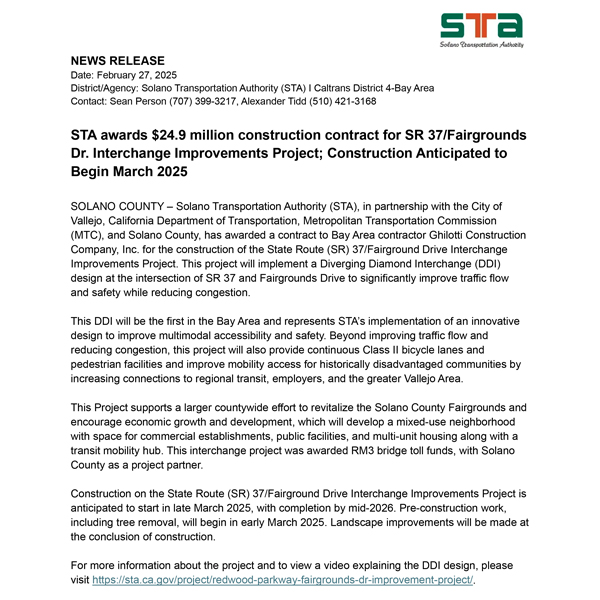 STA
Solano Transportation Authority

NEWS RELEASE
Date: February 27, 2025
District/Agency: Solano Transportation Authority (STA) I Caltrans District 4-Bay Area
Contact: Sean Person (707) 399-3217, Alexander Tidd (510) 421-3168

STA awards $24.9 million construction contract for SR 37/Fairgrounds Dr. Interchange Improvements Project; Construction Anticipated to Begin March 2025

SOLANO COUNTY – Solano Transportation Authority (STA), in partnership with the City of Vallejo, California Department of Transportation, Metropolitan Transportation Commission (MTC), and Solano County, has awarded a contract to Bay Area contractor Ghilotti Construction Company, Inc. for the construction of the State Route (SR) 37/Fairground Drive Interchange Improvements Project. This project will implement a Diverging Diamond Interchange (DDI) design at the intersection of SR 37 and Fairgrounds Drive to significantly improve traffic flow and safety while reducing congestion.

This DDI will be the first in the Bay Area and represents STA's implementation of an innovative design to improve multimodal accessibility and safety. Beyond improving traffic flow and reducing congestion, this project will also provide continuous Class II bicycle lanes and pedestrian facilities and improve mobility access for historically disadvantaged communities by increasing connections to regional transit, employers, and the greater Vallejo Area.

This Project supports a larger countywide effort to revitalize the Solano County Fairgrounds and encourage economic growth and development, which will develop a mixed-use neighborhood with space for commercial establishments, public facilities, and multi-unit housing along with a transit mobility hub. This interchange project was awarded RM3 bridge toll funds, with Solano County as a project partner.

Construction on the State Route (SR) 37/Fairground Drive Interchange Improvements Project is anticipated to start in late March 2025, with completion by mid-2026. Pre-construction work, including tree removal, will begin in early March 2025. Landscape improvements will be made at the conclusion of construction.

For more information about the project and to view a video explaining the DDI design, please visit https://sta.ca.gov/project/redwood-parkway-fairgrounds-dr-improvement-project/.